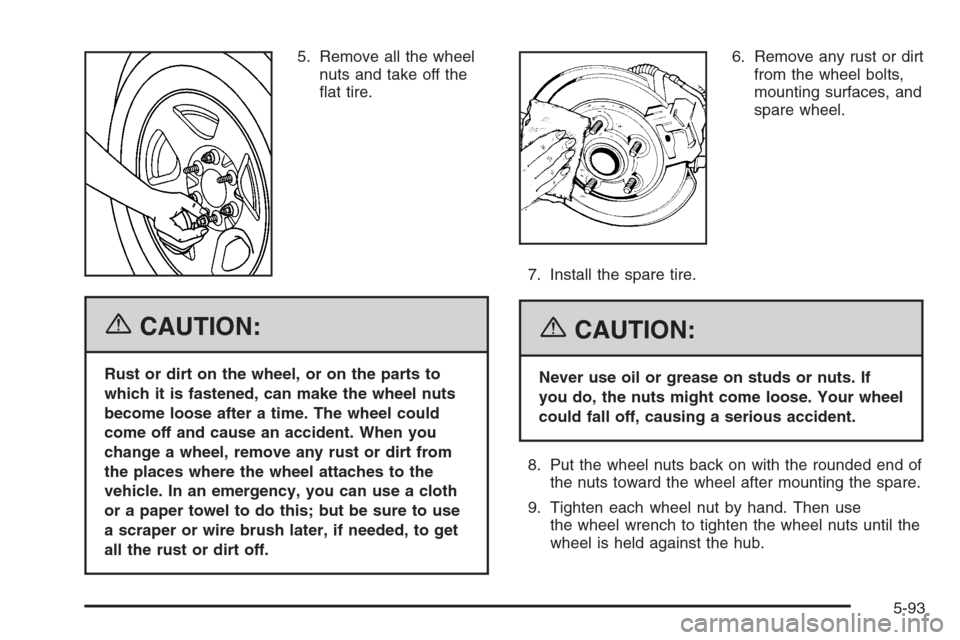 5. Remove all the wheel nuts and take off the flat tire.

CAUTION:

Rust or dirt on the wheel, or on the parts to which it is fastened, can make the wheel nuts become loose after a time. The wheel could come off and cause an accident. When you change a wheel, remove any rust or dirt from the places where the wheel attaches to the vehicle. In an emergency, you can use a cloth or a paper towel to do this; but be sure to use a scraper or wire brush later, if needed, to get all the rust or dirt off.

6. Remove any rust or dirt from the wheel bolts, mounting surfaces, and spare wheel.

7. Install the spare tire.

CAUTION:

Never use oil or grease on studs or nuts. If you do, the nuts might come loose. Your wheel could fall off, causing a serious accident.

8. Put the wheel nuts back on with the rounded end of the nuts toward the wheel after mounting the spare.

9. Tighten each wheel nut by hand. Then use the wheel wrench to tighten the wheel nuts until the wheel is held against the hub.

5-93

carmanualsonline.info